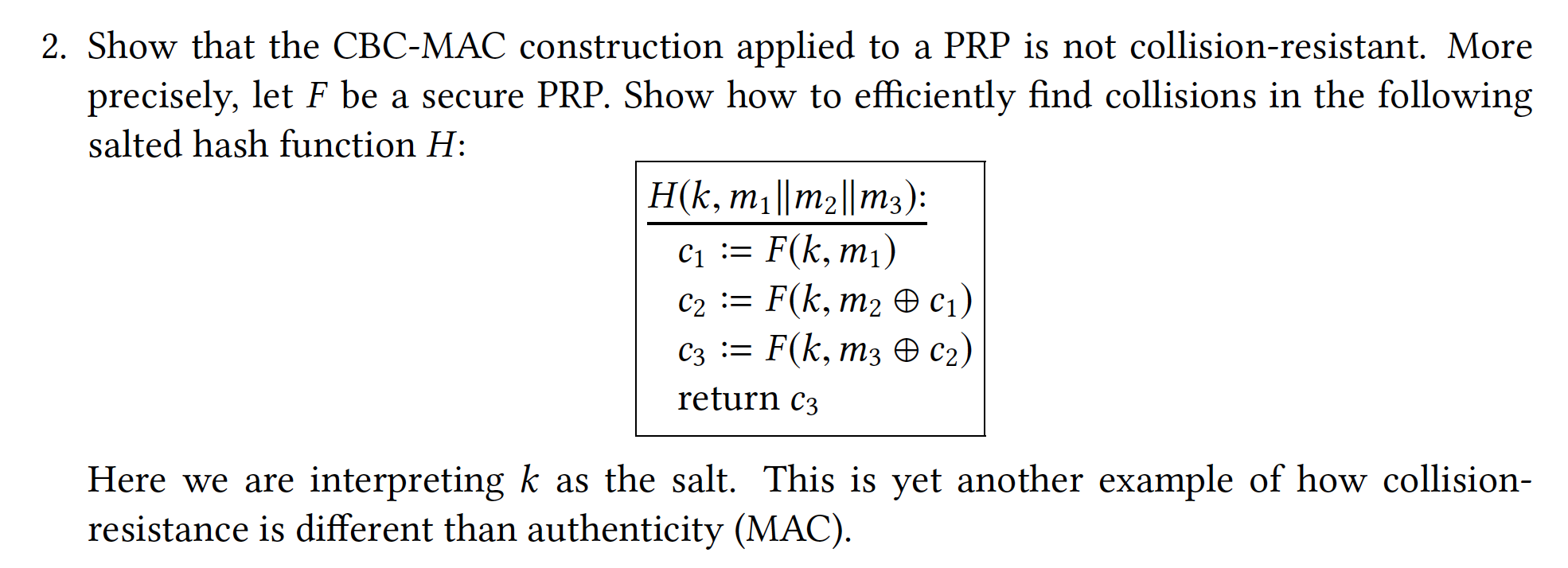 2. Show that the CBC-MAC construction applied to a PRP is not collision-resistant. More precisely, let $F$ be a secure PRP. Show how to efficiently find collisions in the following salted hash function $H$:

$H(k, m_1 \| m_2 \| m_3)$:
$c_1 := F(k, m_1)$
$c_2 := F(k, m_2 \oplus c_1)$
$c_3 := F(k, m_3 \oplus c_2)$
return $c_3$

Here we are interpreting $k$ as the salt. This is yet another example of how collision-resistance is different than authenticity (MAC).